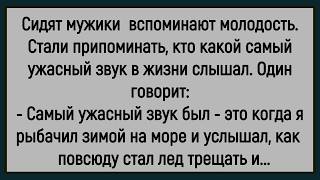 Сидят мужики вспоминают молодость. Стали припоминать, кто какой самый ужасный звук в жизни слышал. Один говорит:
- Самый ужасный звук был - это когда я рыбачил зимой на море и услышал, как повсюду стал лед трещать и...